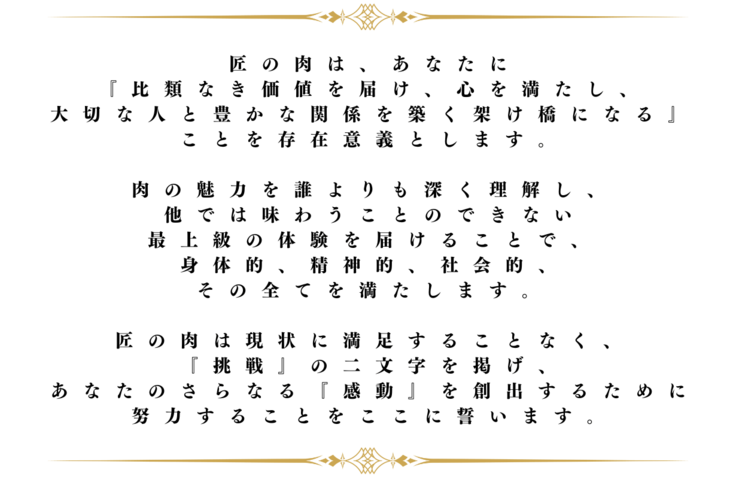 匠の肉は、あなたに
『比類なき価値を届け、心を満たし、
大切な人と豊かな関係を築く架け橋になる』
ことを存在意義とします。

肉の魅力を誰よりも深く理解し、
他では味わうことのできない
最上級の体験を届けることで、
身体的、精神的、社会的、
その全てを満たします。

匠の肉は現状に満足することなく、
『挑戦』の二文字を掲げ、
あなたのさらなる『感動』を創出するために
努力することをここに誓います。